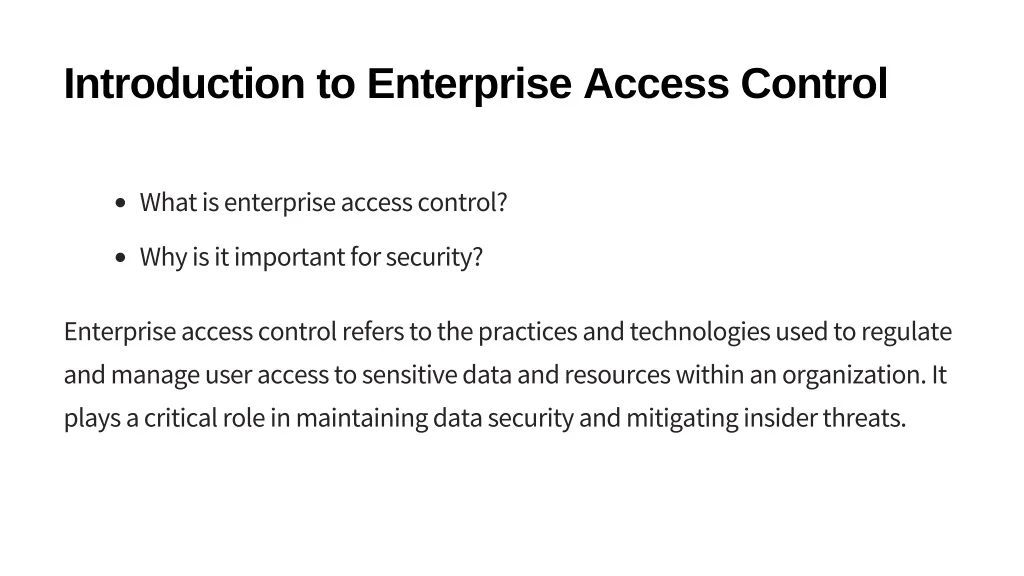 Introduction to Enterprise Access Control

• What is enterprise access control?
• Why is it important for security?

Enterprise access control refers to the practices and technologies used to regulate and manage user access to sensitive data and resources within an organization. It plays a critical role in maintaining data security and mitigating insider threats.